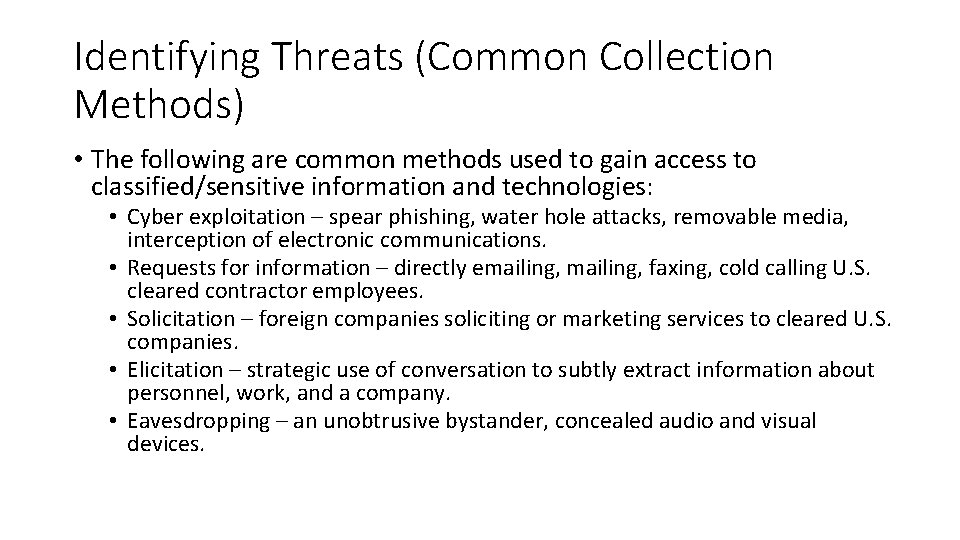 Identifying Threats (Common Collection Methods)

• The following are common methods used to gain access to classified/sensitive information and technologies:

• Cyber exploitation – spear phishing, water hole attacks, removable media, interception of electronic communications.
• Requests for information – directly emailing, mailing, faxing, cold calling U.S. cleared contractor employees.
• Solicitation – foreign companies soliciting or marketing services to cleared U.S. companies.
• Elicitation – strategic use of conversation to subtly extract information about personnel, work, and a company.
• Eavesdropping – an unobtrusive bystander, concealed audio and visual devices.